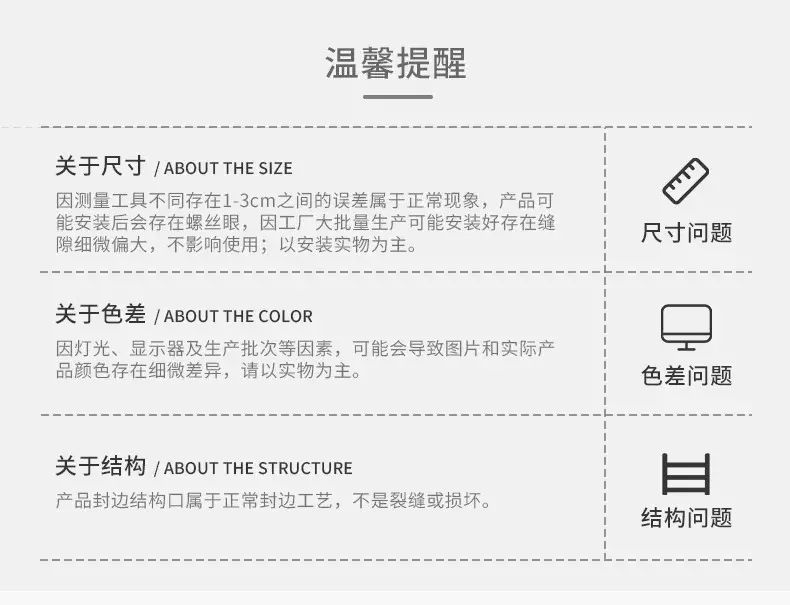 温馨提醒

关于尺寸 / ABOUT THE SIZE

因测量工具不同存在1-3cm之间的误差属于正常现象，产品可能安装后会存在螺丝眼，因工厂大批量生产可能安装好存在缝隙细微偏大，不影响使用；以安装实物为主。

尺寸问题

关于色差 / ABOUT THE COLOR

因灯光、显示器及生产批次等因素，可能会导致图片和实际产品颜色存在细微差异，请以实物为主。

色差问题

关于结构 / ABOUT THE STRUCTURE

产品封边结构口属于正常封边工艺，不是裂缝或损坏。

结构问题